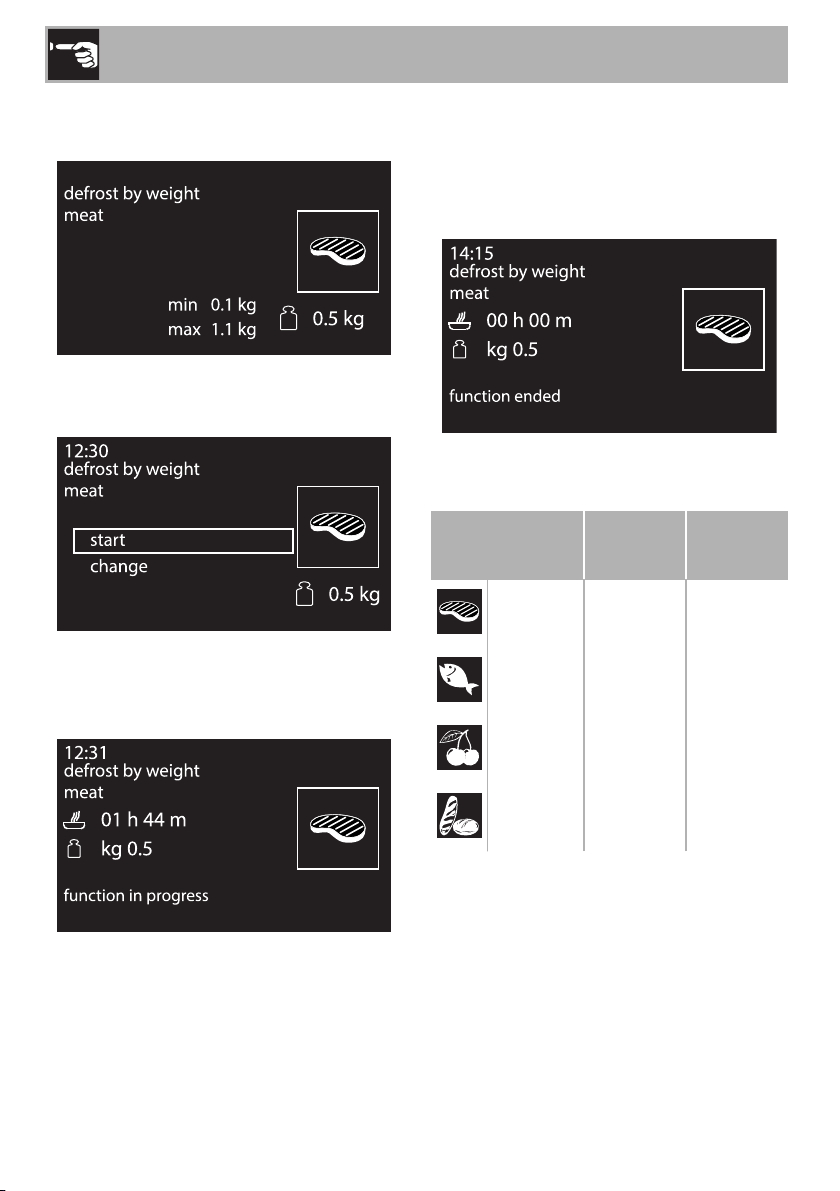 defrost by weight
meat
min 0.1 kg
max 1.1 kg
0.5 kg

12:30
defrost by weight
meat
start
change
0.5 kg

12:31
defrost by weight
meat
01 h 44 m
kg 0.5
function in progress

14:15
defrost by weight
meat
00 h 00 m
kg 0.5
function ended